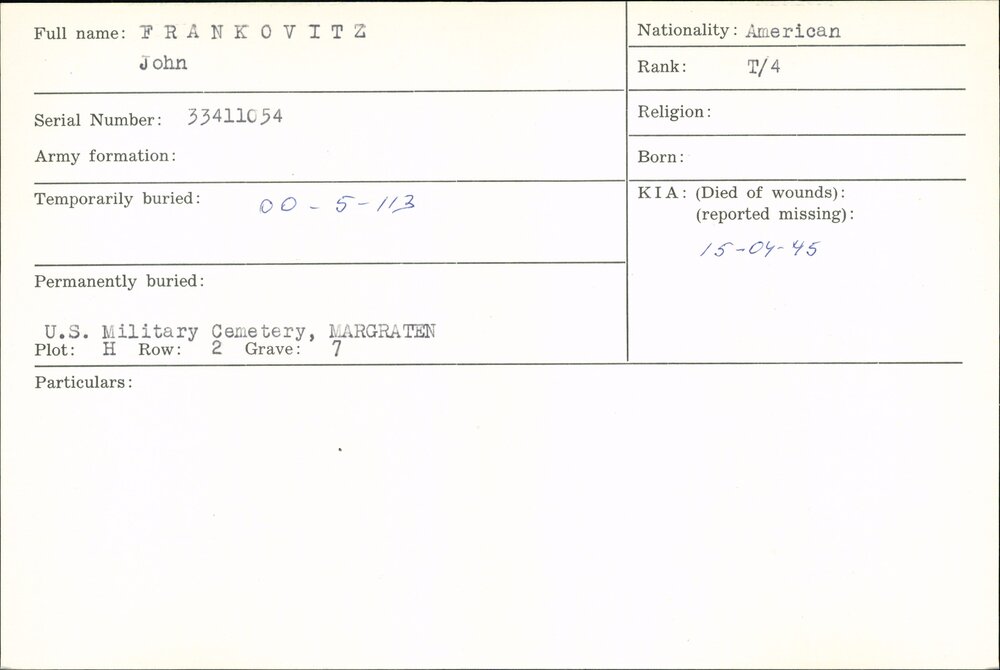 Full name: F R A N K O V I T Z
John

Serial Number: 33411054

Army formation:

Temporarily buried: 00 - 5 - 113

Permanently buried:

U.S. Military Cemetery, MARGRATEN
Plot: H Row: 2 Grave: 7

Nationality: American

Rank: T/4

Religion:

Born:

KIA: (Died of wounds):
(reported missing):
15-04-45

Particulars: